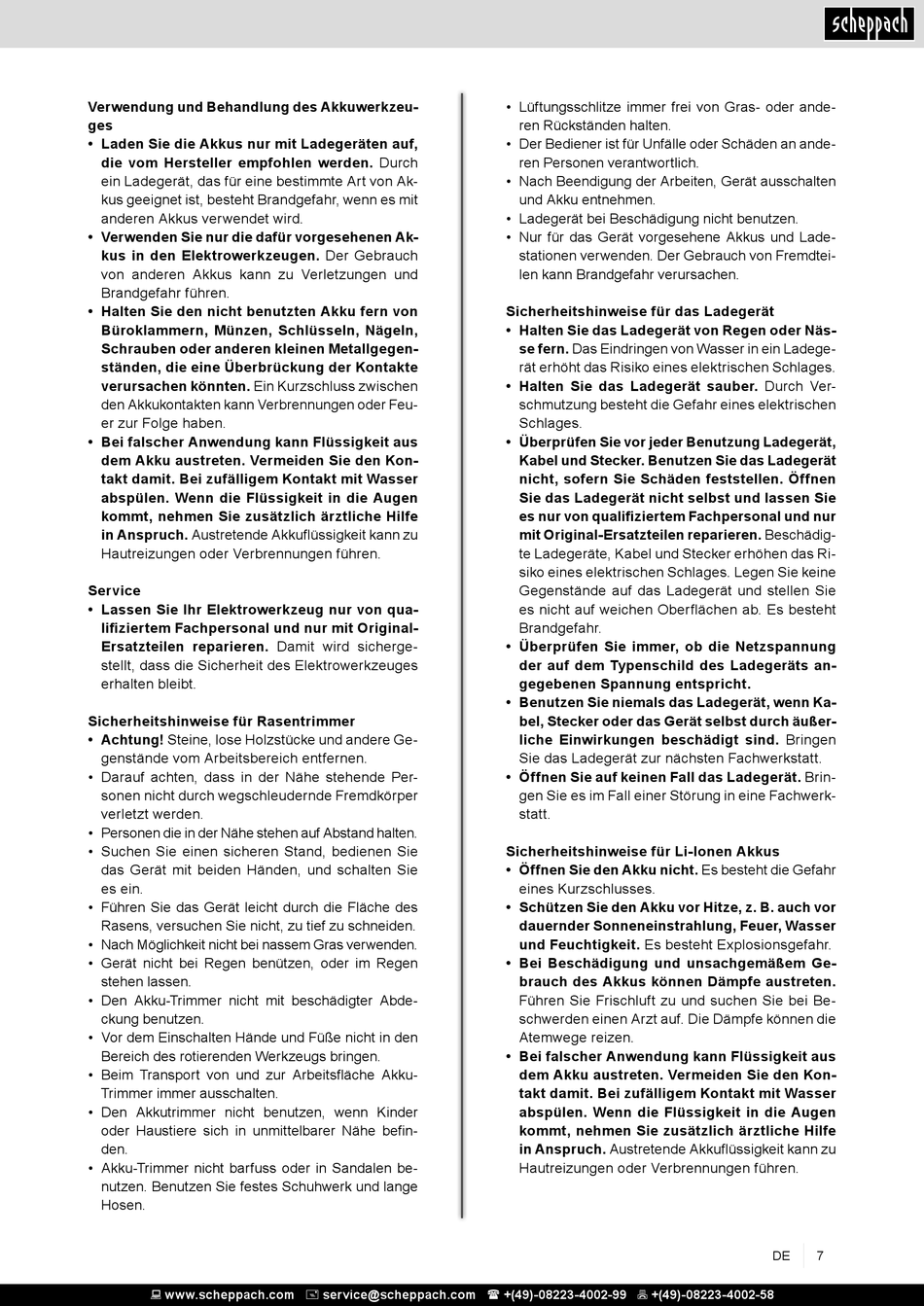 scheppach

Verwendung und Behandlung des Akkuwerkzeuges

• Laden Sie die Akkus nur mit Ladegeräten auf, die vom Hersteller empfohlen werden. Durch ein Ladegerät, das für eine bestimmte Art von Akkus geeignet ist, besteht Brandgefahr, wenn es mit anderen Akkus verwendet wird.
• Verwenden Sie nur die dafür vorgesehenen Akkus in den Elektrowerkzeugen. Der Gebrauch von anderen Akkus kann zu Verletzungen und Brandgefahr führen.
• Halten Sie den nicht benutzten Akku fern von Büroklammern, Münzen, Schlüsseln, Nägeln, Schrauben oder anderen kleinen Metallgegenständen, die eine Überbrückung der Kontakte verursachen könnten. Ein Kurzschluss zwischen den Akkukontakten kann Verbrennungen oder Feuer zur Folge haben.
• Bei falscher Anwendung kann Flüssigkeit aus dem Akku austreten. Vermeiden Sie den Kontakt damit. Bei zufälligem Kontakt mit Wasser abspülen. Wenn die Flüssigkeit in die Augen kommt, nehmen Sie zusätzlich ärztliche Hilfe in Anspruch. Austretende Akkuflüssigkeit kann zu Hautreizungen oder Verbrennungen führen.

Service

• Lassen Sie Ihr Elektrowerkzeug nur von qualifiziertem Fachpersonal und nur mit Original-Ersatzteilen reparieren. Damit wird sichergestellt, dass die Sicherheit des Elektrowerkzeuges erhalten bleibt.

Sicherheitshinweise für Rasentrimmer

• Achtung! Steine, lose Holzstücke und andere Gegenstände vom Arbeitsbereich entfernen.
• Darauf achten, dass in der Nähe stehende Personen nicht durch wegschleudernde Fremdkörper verletzt werden.
• Personen die in der Nähe stehen auf Abstand halten.
• Suchen Sie einen sicheren Stand, bedienen Sie das Gerät mit beiden Händen, und schalten Sie es ein.
• Führen Sie das Gerät leicht durch die Fläche des Rasens, versuchen Sie nicht, zu tief zu schneiden.
• Nach Möglichkeit nicht bei nassem Gras verwenden.
• Gerät nicht bei Regen benützen, oder im Regen stehen lassen.
• Den Akku-Trimmer nicht mit beschädigter Abdeckung benutzen.
• Vor dem Einschalten Hände und Füße nicht in den Bereich des rotierenden Werkzeugs bringen.
• Beim Transport von und zur Arbeitsfläche Akku-Trimmer immer ausschalten.
• Den Akkutrimmer nicht benutzen, wenn Kinder oder Haustiere sich in unmittelbarer Nähe befinden.
• Akku-Trimmer nicht barfuss oder in Sandalen benutzen. Benutzen Sie festes Schuhwerk und lange Hosen.

• Lüftungsschlitze immer frei von Gras- oder anderen Rückständen halten.
• Der Bediener ist für Unfälle oder Schäden an anderen Personen verantwortlich.
• Nach Beendigung der Arbeiten, Gerät ausschalten und Akku entnehmen.
• Ladegerät bei Beschädigung nicht benutzen.
• Nur für das Gerät vorgesehene Akkus und Ladestationen verwenden. Der Gebrauch von Fremdteilen kann Brandgefahr verursachen.

Sicherheitshinweise für das Ladegerät

• Halten Sie das Ladegerät von Regen oder Nässe fern. Das Eindringen von Wasser in ein Ladegerät erhöht das Risiko eines elektrischen Schlages.
• Halten Sie das Ladegerät sauber. Durch Verschmutzung besteht die Gefahr eines elektrischen Schlages.
• Überprüfen Sie vor jeder Benutzung Ladegerät, Kabel und Stecker. Benutzen Sie das Ladegerät nicht, sofern Sie Schäden feststellen. Öffnen Sie das Ladegerät nicht selbst und lassen Sie es nur von qualifiziertem Fachpersonal und nur mit Original-Ersatzteilen reparieren. Beschädigte Ladegeräte, Kabel und Stecker erhöhen das Risiko eines elektrischen Schlages. Legen Sie keine Gegenstände auf das Ladegerät und stellen Sie es nicht auf weichen Oberflächen ab. Es besteht Brandgefahr.
• Überprüfen Sie immer, ob die Netzspannung der auf dem Typenschild des Ladegeräts angegebenen Spannung entspricht.
• Benutzen Sie niemals das Ladegerät, wenn Kabel, Stecker oder das Gerät selbst durch äußerliche Einwirkungen beschädigt sind. Bringen Sie das Ladegerät zur nächsten Fachwerkstatt.
• Öffnen Sie auf keinen Fall das Ladegerät. Bringen Sie es im Fall einer Störung in eine Fachwerkstatt.

Sicherheitshinweise für Li-Ionen Akkus

• Öffnen Sie den Akku nicht. Es besteht die Gefahr eines Kurzschlusses.
• Schützen Sie den Akku vor Hitze, z. B. auch vor dauernder Sonneneinstrahlung, Feuer, Wasser und Feuchtigkeit. Es besteht Explosionsgefahr.
• Bei Beschädigung und unsachgemäßem Gebrauch des Akkus können Dämpfe austreten. Führen Sie Frischluft zu und suchen Sie bei Beschwerden einen Arzt auf. Die Dämpfe können die Atemwege reizen.
• Bei falscher Anwendung kann Flüssigkeit aus dem Akku austreten. Vermeiden Sie den Kontakt damit. Bei zufälligem Kontakt mit Wasser abspülen. Wenn die Flüssigkeit in die Augen kommt, nehmen Sie zusätzlich ärztliche Hilfe in Anspruch. Austretende Akkuflüssigkeit kann zu Hautreizungen oder Verbrennungen führen.

DE 7

www.scheppach.com service@scheppach.com +(49)-08223-4002-99 +(49)-08223-4002-58